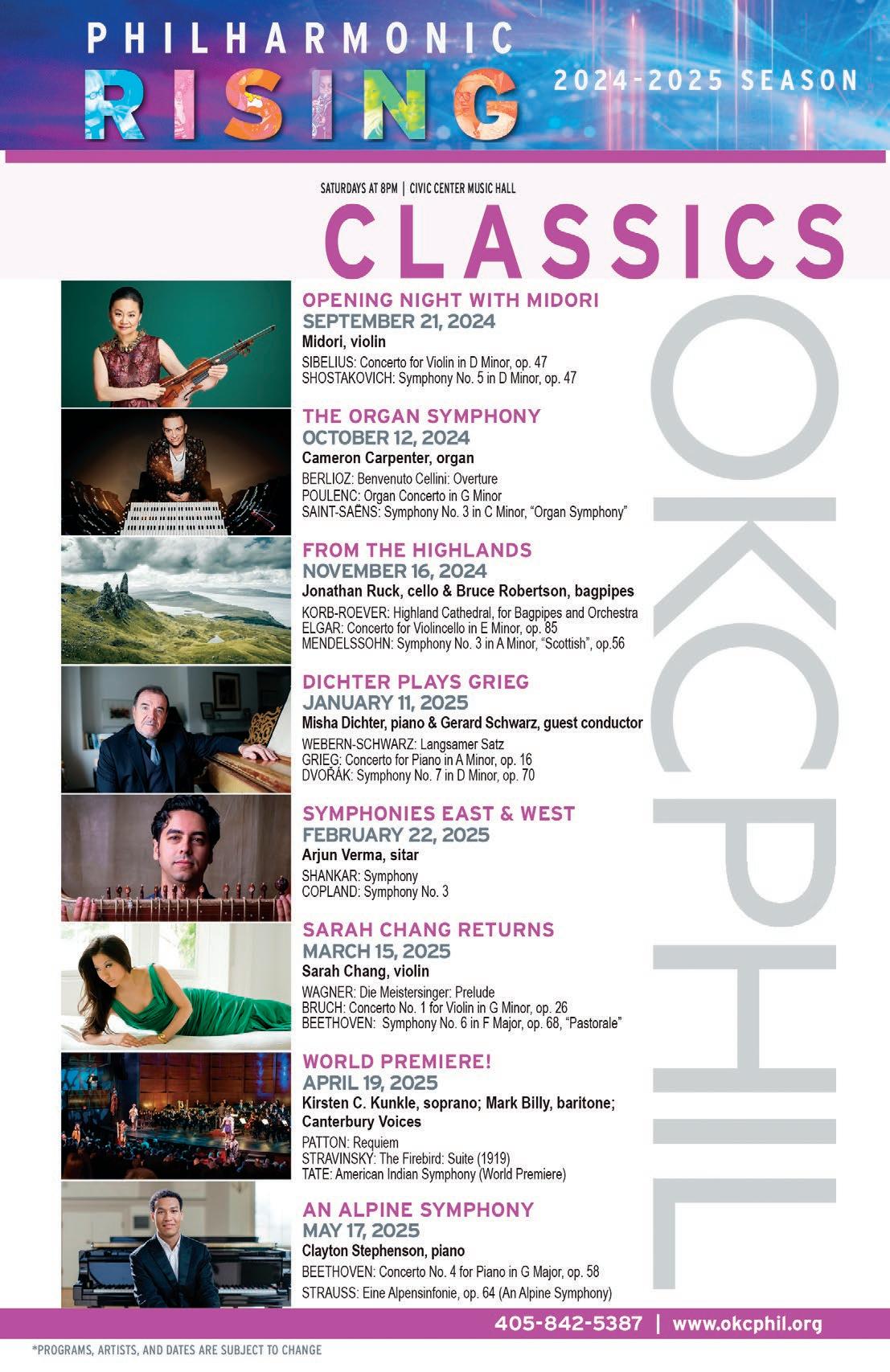 PHILHARMONIC
RISING
2024-2025 SEASON

SATURDAYS AT 8PM | CIVIC CENTER MUSIC HALL

CLASSICS

OPENING NIGHT WITH MIDORI
SEPTEMBER 21, 2024
Midori, violin
SIBELIUS: Concerto for Violin in D Minor, op. 47
SHOSTAKOVICH: Symphony No. 5 in D Minor, op. 47

THE ORGAN SYMPHONY
OCTOBER 12, 2024
Cameron Carpenter, organ
BERLIOZ: Benvenuto Cellini: Overture
POULENC: Organ Concerto in G Minor
SAINT-SAËNS: Symphony No. 3 in C Minor, "Organ Symphony"

FROM THE HIGHLANDS
NOVEMBER 16, 2024
Jonathan Ruck, cello & Bruce Robertson, bagpipes
KORB-ROEVER: Highland Cathedral, for Bagpipes and Orchestra
ELGAR: Concerto for Violincello in E Minor, op. 85
MENDELSSOHN: Symphony No. 3 in A Minor, "Scottish", op.56

DICHTER PLAYS GRIEG
JANUARY 11, 2025
Misha Dichter, piano & Gerard Schwarz, guest conductor
WEBERN-SCHWARZ: Langsamer Satz
GRIEG: Concerto for Piano in A Minor, op. 16
DVOŘÁK: Symphony No. 7 in D Minor, op. 70

SYMPHONIES EAST & WEST
FEBRUARY 22, 2025
Arjun Verma, sitar
SHANKAR: Symphony
COPLAND: Symphony No. 3

SARAH CHANG RETURNS
MARCH 15, 2025
Sarah Chang, violin
WAGNER: Die Meistersinger: Prelude
BRUCH: Concerto No. 1 for Violin in G Minor, op. 26
BEETHOVEN: Symphony No. 6 in F Major, op. 68, "Pastorale"

WORLD PREMIERE!
APRIL 19, 2025
Kirsten C. Kunkle, soprano; Mark Billy, baritone; Canterbury Voices
PATTON: Requiem
STRAVINSKY: The Firebird: Suite (1919)
TATE: American Indian Symphony (World Premiere)

AN ALPINE SYMPHONY
MAY 17, 2025
Clayton Stephenson, piano
BEETHOVEN: Concerto No. 4 for Piano in G Major, op. 58
STRAUSS: Eine Alpensinfonie, op. 64 (An Alpine Symphony)

OKCPHIL

405-842-5387 | www.okcphil.org

*PROGRAMS, ARTISTS, AND DATES ARE SUBJECT TO CHANGE